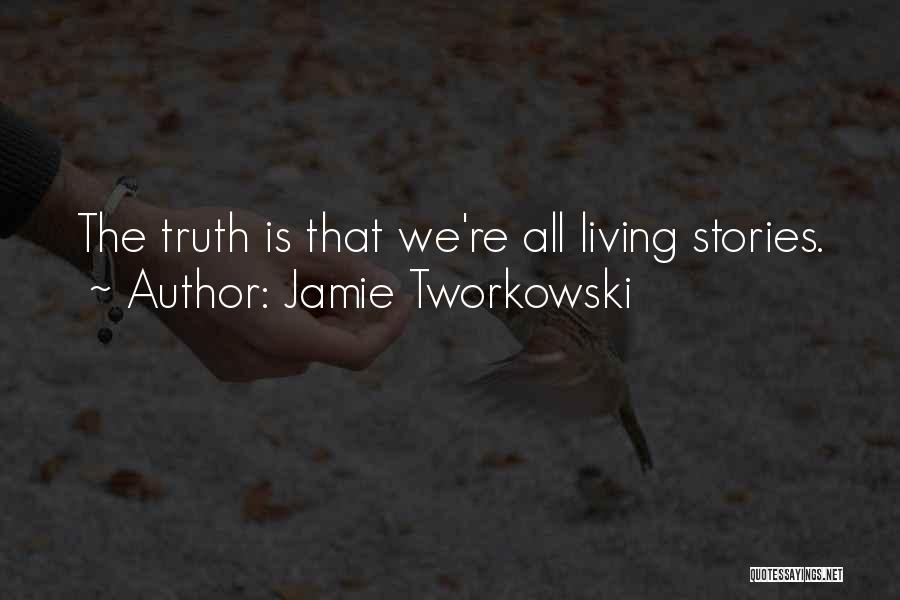 The truth is that we're all living stories.
~ Author: Jamie Tworkowski

QUOTESSAYINGS.NET